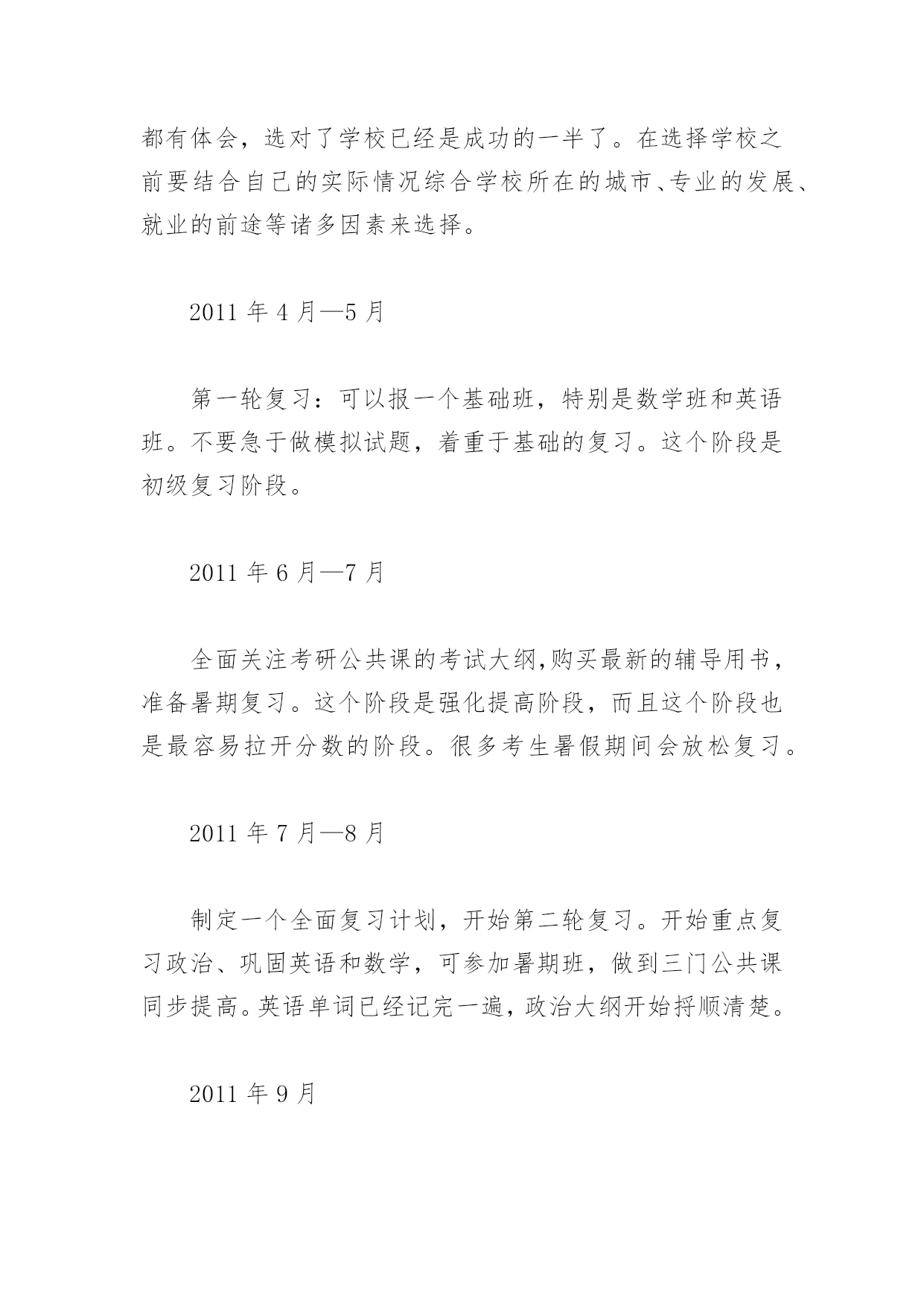 都有体会，选对了学校已经是成功的一半了。在选择学校之前要结合自己的实际情况综合学校所在的城市、专业的发展、就业的前途等诸多因素来选择。

2011 年 4 月—5 月

第一轮复习：可以报一个基础班，特别是数学班和英语班。不要急于做模拟试题，着重于基础的复习。这个阶段是初级复习阶段。

2011 年 6 月—7 月

全面关注考研公共课的考试大纲,购买最新的辅导用书，准备暑期复习。这个阶段是强化提高阶段，而且这个阶段也是最容易拉开分数的阶段。很多考生暑假期间会放松复习。

2011 年 7 月—8 月

制定一个全面复习计划，开始第二轮复习。开始重点复习政治、巩固英语和数学，可参加暑期班，做到三门公共课同步提高。英语单词已经记完一遍，政治大纲开始捋顺清楚。

2011 年 9 月